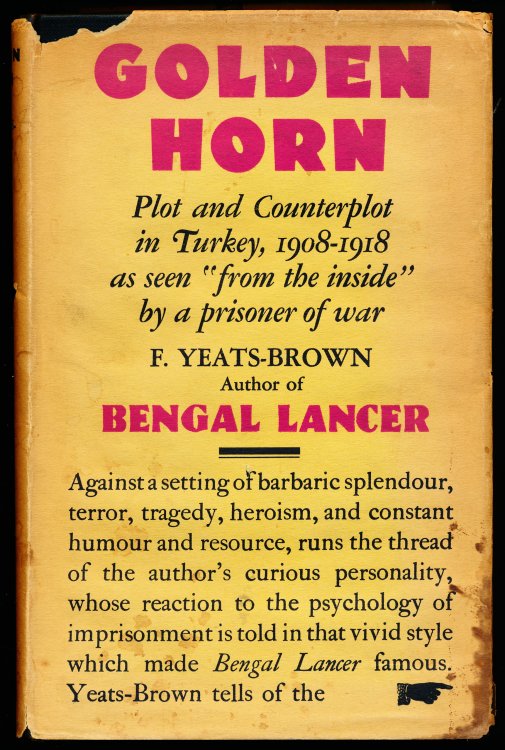 GOLDEN HORN

Plot and Counterplot in Turkey, 1908-1918 as seen "from the inside" by a prisoner of war

F. YEATS-BROWN
Author of
BENGAL LANCER

Against a setting of barbaric splendour, terror, tragedy, heroism, and constant humour and resource, runs the thread of the author's curious personality, whose reaction to the psychology of imprisonment is told in that vivid style which made Bengal Lancer famous. Yeats-Brown tells of the